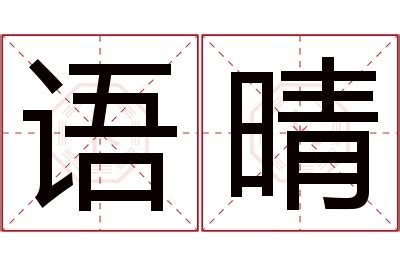 语晴